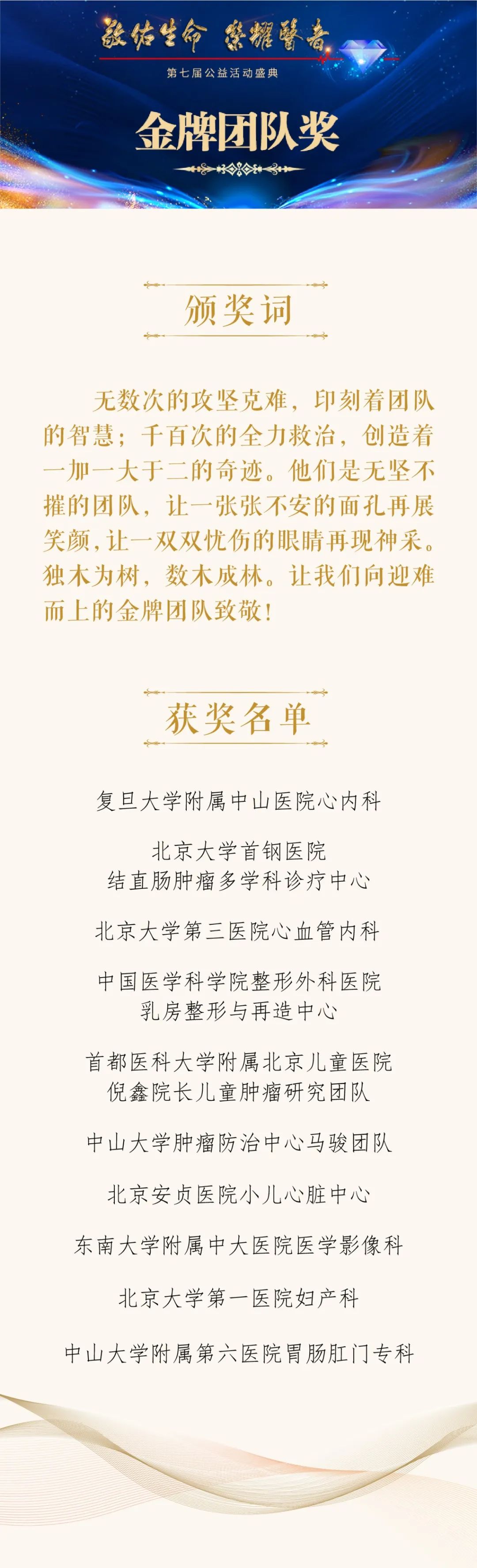 敬佑生命 荣耀医者

第七届公益活动盛典

金牌团队奖

颁奖词

无数次的攻坚克难，印刻着团队的智慧；千百次的全力救治，创造着一加一大于二的奇迹。他们是无坚不摧的团队，让一张张不安的面孔再展笑颜，让一双双忧伤的眼睛再现神采。独木为树，数木成林。让我们向迎难而上的金牌团队致敬！

获奖名单

复旦大学附属中山医院心内科

北京大学首钢医院
结直肠肿瘤多学科诊疗中心

北京大学第三医院心血管内科

中国医学科学院整形外科医院
乳房整形与再造中心

首都医科大学附属北京儿童医院
倪鑫院长儿童肿瘤研究团队

中山大学肿瘤防治中心马骏团队

北京安贞医院小儿心脏中心

东南大学附属中大医院医学影像科

北京大学第一医院妇产科

中山大学附属第六医院胃肠肛门专科